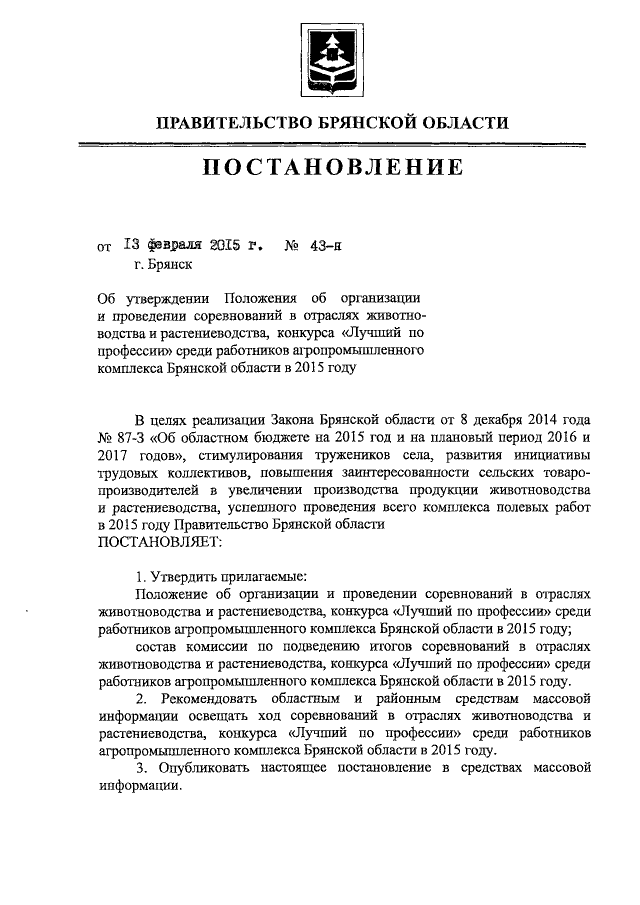 ПРАВИТЕЛЬСТВО БРЯНСКОЙ ОБЛАСТИ

ПОСТАНОВЛЕНИЕ

от 13 февраля 2015 г. № 43-п
г. Брянск

Об утверждении Положения об организации и проведении соревнований в отраслях животноводства и растениеводства, конкурса «Лучший по профессии» среди работников агропромышленного комплекса Брянской области в 2015 году

В целях реализации Закона Брянской области от 8 декабря 2014 года № 87-З «Об областном бюджете на 2015 год и на плановый период 2016 и 2017 годов», стимулирования тружеников села, развития инициативы трудовых коллективов, повышения заинтересованности сельских товаропроизводителей в увеличении производства продукции животноводства и растениеводства, успешного проведения всего комплекса полевых работ в 2015 году Правительство Брянской области
ПОСТАНОВЛЯЕТ:

1. Утвердить прилагаемые:
Положение об организации и проведении соревнований в отраслях животноводства и растениеводства, конкурса «Лучший по профессии» среди работников агропромышленного комплекса Брянской области в 2015 году;
состав комиссии по подведению итогов соревнований в отраслях животноводства и растениеводства, конкурса «Лучший по профессии» среди работников агропромышленного комплекса Брянской области в 2015 году.
2. Рекомендовать областным и районным средствам массовой информации освещать ход соревнований в отраслях животноводства и растениеводства, конкурса «Лучший по профессии» среди работников агропромышленного комплекса Брянской области в 2015 году.
3. Опубликовать настоящее постановление в средствах массовой информации.